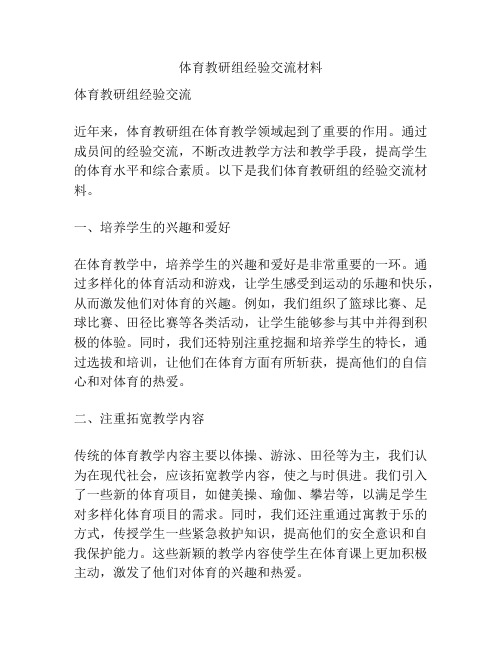 体育教研组经验交流材料

体育教研组经验交流

近年来，体育教研组在体育教学领域起到了重要的作用。通过成员间的经验交流，不断改进教学方法和教学手段，提高学生的体育水平和综合素质。以下是我们体育教研组的经验交流材料。

一、培养学生的兴趣和爱好

在体育教学中，培养学生的兴趣和爱好是非常重要的一环。通过多样化的体育活动和游戏，让学生感受到运动的乐趣和快乐，从而激发他们对体育的兴趣。例如，我们组织了篮球比赛、足球比赛、田径比赛等各类活动，让学生能够参与其中并得到积极的体验。同时，我们还特别注重挖掘和培养学生的特长，通过选拔和培训，让他们在体育方面有所斩获，提高他们的自信心和对体育的热爱。

二、注重拓宽教学内容

传统的体育教学内容主要以体操、游泳、田径等为主，我们认为在现代社会，应该拓宽教学内容，使之与时俱进。我们引入了一些新的体育项目，如健美操、瑜伽、攀岩等，以满足学生对多样化体育项目的需求。同时，我们还注重通过寓教于乐的方式，传授学生一些紧急救护知识，提高他们的安全意识和自我保护能力。这些新颖的教学内容使学生在体育课上更加积极主动，激发了他们对体育的兴趣和热爱。